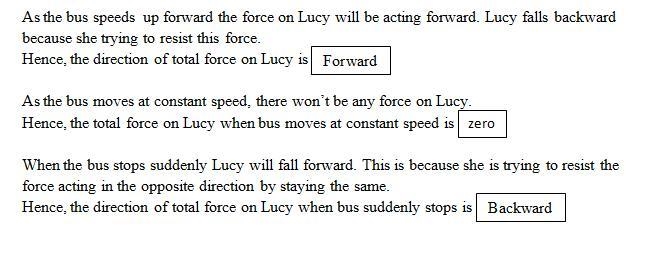 As the bus speeds up forward the force on Lucy will be acting forward. Lucy falls backward because she trying to resist this force.
Hence, the direction of total force on Lucy is Forward

As the bus moves at constant speed, there won't be any force on Lucy.
Hence, the total force on Lucy when bus moves at constant speed is zero

When the bus stops suddenly Lucy will fall forward. This is because she is trying to resist the force acting in the opposite direction by staying the same.
Hence, the direction of total force on Lucy when bus suddenly stops is Backward